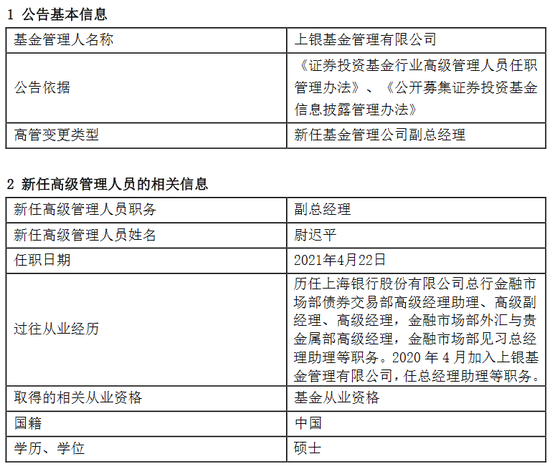 1 公告基本信息

| 基金管理人名称 | 上银基金管理有限公司 |
|---|---|
| 公告依据 | 《证券投资基金行业高级管理人员任职管理办法》、《公开募集证券投资基金信息披露管理办法》 |
| 高管变更类型 | 新任基金管理公司副总经理 |

2 新任高级管理人员的相关信息

| 新任高级管理人员职务 | 副总经理 |
|---|---|
| 新任高级管理人员姓名 | 尉迟平 |
| 任职日期 | 2021年4月22日 |
| 过往从业经历 | 历任上海银行股份有限公司总行金融市场部债券交易部高级经理助理、高级副经理、高级经理，金融市场部外汇与贵金属部高级经理，金融市场部见习总经理助理等职务。2020 年 4 月加入上银基金管理有限公司，任总经理助理等职务。 |
| 取得的相关从业资格 | 基金从业资格 |
| 国籍 | 中国 |
| 学历、学位 | 硕士 |